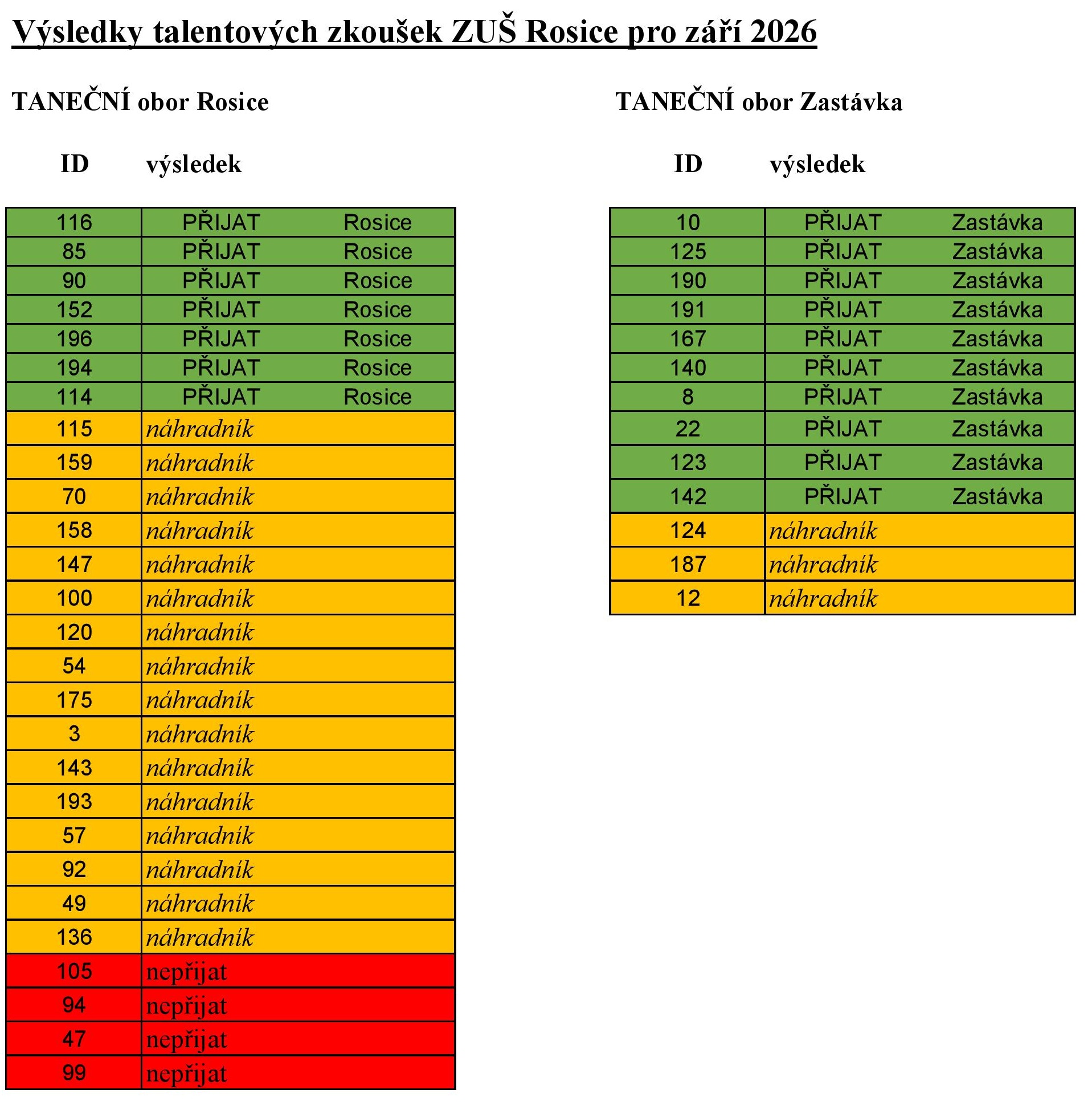 Výsledky talentových zkoušek ZUŠ Rosice pro září 2026

TANEČNÍ obor Rosice

| ID | výsledek | |
|---|---|---|
| 116 | PŘIJAT | Rosice |
| 85 | PŘIJAT | Rosice |
| 90 | PŘIJAT | Rosice |
| 152 | PŘIJAT | Rosice |
| 196 | PŘIJAT | Rosice |
| 194 | PŘIJAT | Rosice |
| 114 | PŘIJAT | Rosice |
| 115 | náhradník | |
| 159 | náhradník | |
| 70 | náhradník | |
| 158 | náhradník | |
| 147 | náhradník | |
| 100 | náhradník | |
| 120 | náhradník | |
| 54 | náhradník | |
| 175 | náhradník | |
| 3 | náhradník | |
| 143 | náhradník | |
| 193 | náhradník | |
| 57 | náhradník | |
| 92 | náhradník | |
| 49 | náhradník | |
| 136 | náhradník | |
| 105 | nepřijat | |
| 94 | nepřijat | |
| 47 | nepřijat | |
| 99 | nepřijat | |

TANEČNÍ obor Zastávka

| ID | výsledek | |
|---|---|---|
| 10 | PŘIJAT | Zastávka |
| 125 | PŘIJAT | Zastávka |
| 190 | PŘIJAT | Zastávka |
| 191 | PŘIJAT | Zastávka |
| 167 | PŘIJAT | Zastávka |
| 140 | PŘIJAT | Zastávka |
| 8 | PŘIJAT | Zastávka |
| 22 | PŘIJAT | Zastávka |
| 123 | PŘIJAT | Zastávka |
| 142 | PŘIJAT | Zastávka |
| 124 | náhradník | |
| 187 | náhradník | |
| 12 | náhradník | |